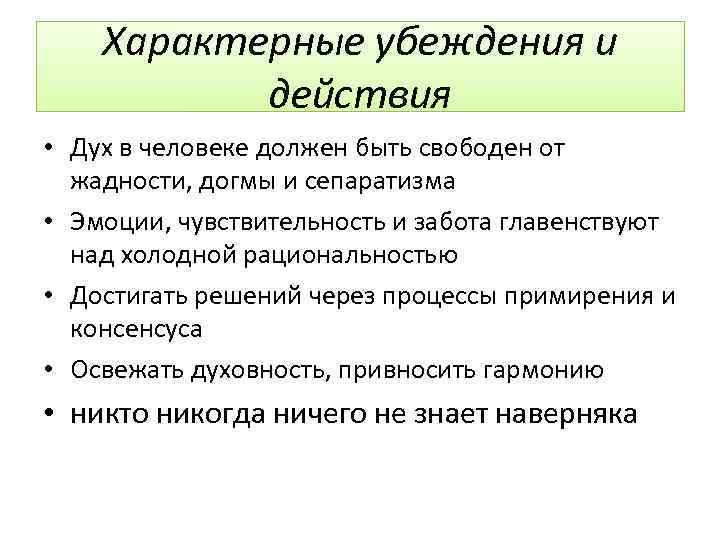 Характерные убеждения и действия

• Дух в человеке должен быть свободен от жадности, догмы и сепаратизма
• Эмоции, чувствительность и забота главенствуют над холодной рациональностью
• Достигать решений через процессы примирения и консенсуса
• Освежать духовность, привносить гармонию
• никто никогда ничего не знает наверняка